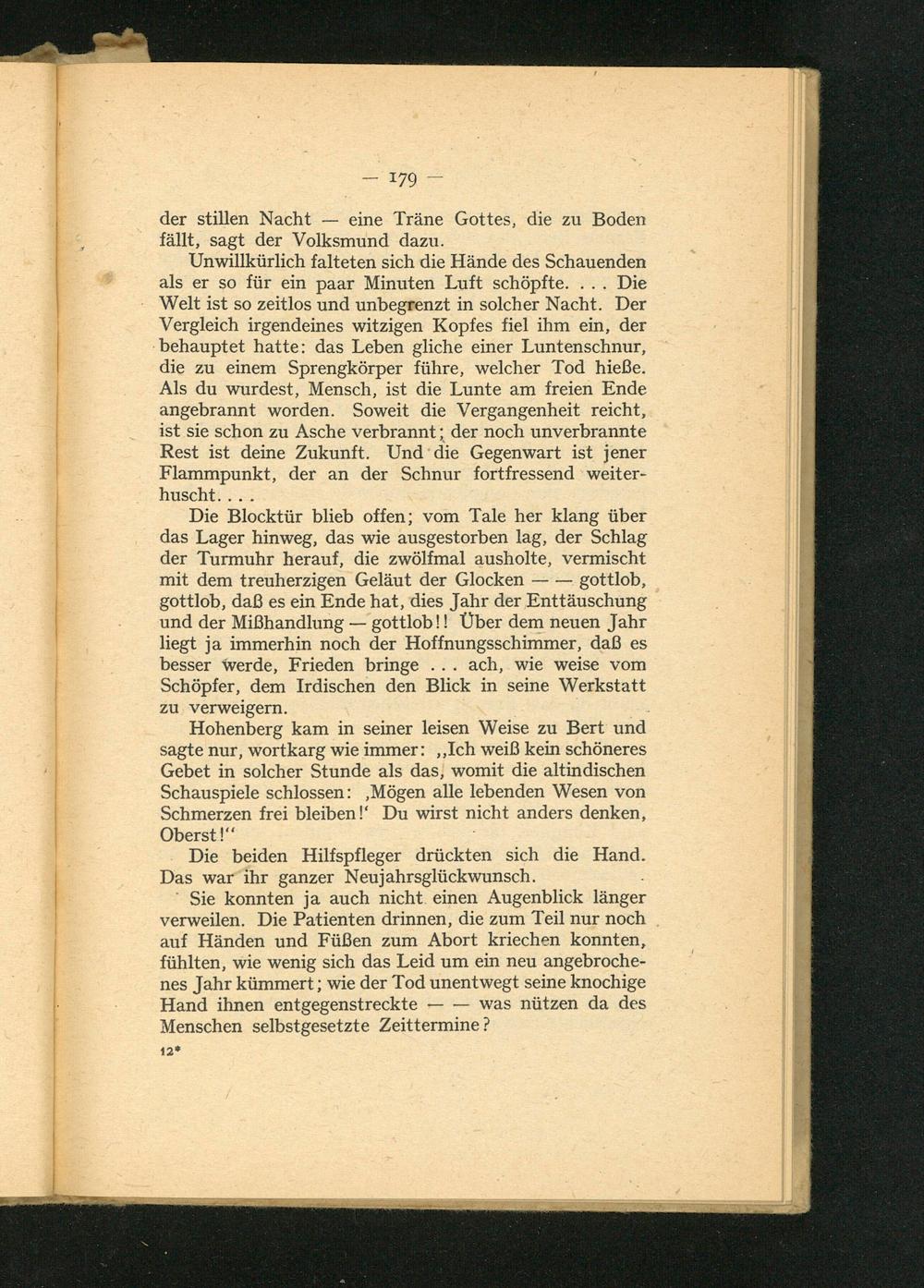 — 179 —

der stillen Nacht — eine Träne Gottes, die zu Boden fällt, sagt der Volksmund dazu.

Unwillkürlich falteten sich die Hände des Schauenden als er so für ein paar Minuten Luft schöpfte. . . . Die Welt ist so zeitlos und unbegrenzt in solcher Nacht. Der Vergleich irgendeines witzigen Kopfes fiel ihm ein, der behauptet hatte: das Leben gliche einer Luntenschnur, die zu einem Sprengkörper führe, welcher Tod hieße. Als du wurdest, Mensch, ist die Lunte am freien Ende angebrannt worden. Soweit die Vergangenheit reicht, ist sie schon zu Asche verbrannt; der noch unverbrannte Rest ist deine Zukunft. Und die Gegenwart ist jener Flammpunkt, der an der Schnur fortfressend weiterhuscht. . . .

Die Blocktür blieb offen; vom Tale her klang über das Lager hinweg, das wie ausgestorben lag, der Schlag der Turmuhr herauf, die zwölfmal ausholte, vermischt mit dem treuherzigen Geläut der Glocken — — gottlob, gottlob, daß es ein Ende hat, dies Jahr der Enttäuschung und der Mißhandlung — gottlob!! Über dem neuen Jahr liegt ja immerhin noch der Hoffnungsschimmer, daß es besser werde, Frieden bringe . . . ach, wie weise vom Schöpfer, dem Irdischen den Blick in seine Werkstatt zu verweigern.

Hohenberg kam in seiner leisen Weise zu Bert und sagte nur, wortkarg wie immer: „Ich weiß kein schöneres Gebet in solcher Stunde als das, womit die altindischen Schauspiele schlossen: ‚Mögen alle lebenden Wesen von Schmerzen frei bleiben!‘ Du wirst nicht anders denken, Oberst!“

Die beiden Hilfspfleger drückten sich die Hand. Das war ihr ganzer Neujahrsglückwunsch.

Sie konnten ja auch nicht einen Augenblick länger verweilen. Die Patienten drinnen, die zum Teil nur noch auf Händen und Füßen zum Abort kriechen konnten, fühlten, wie wenig sich das Leid um ein neu angebrochenes Jahr kümmert; wie der Tod unentwegt seine knochige Hand ihnen entgegenstreckte — — was nützen da des Menschen selbstgesetzte Zeittermine?

12*